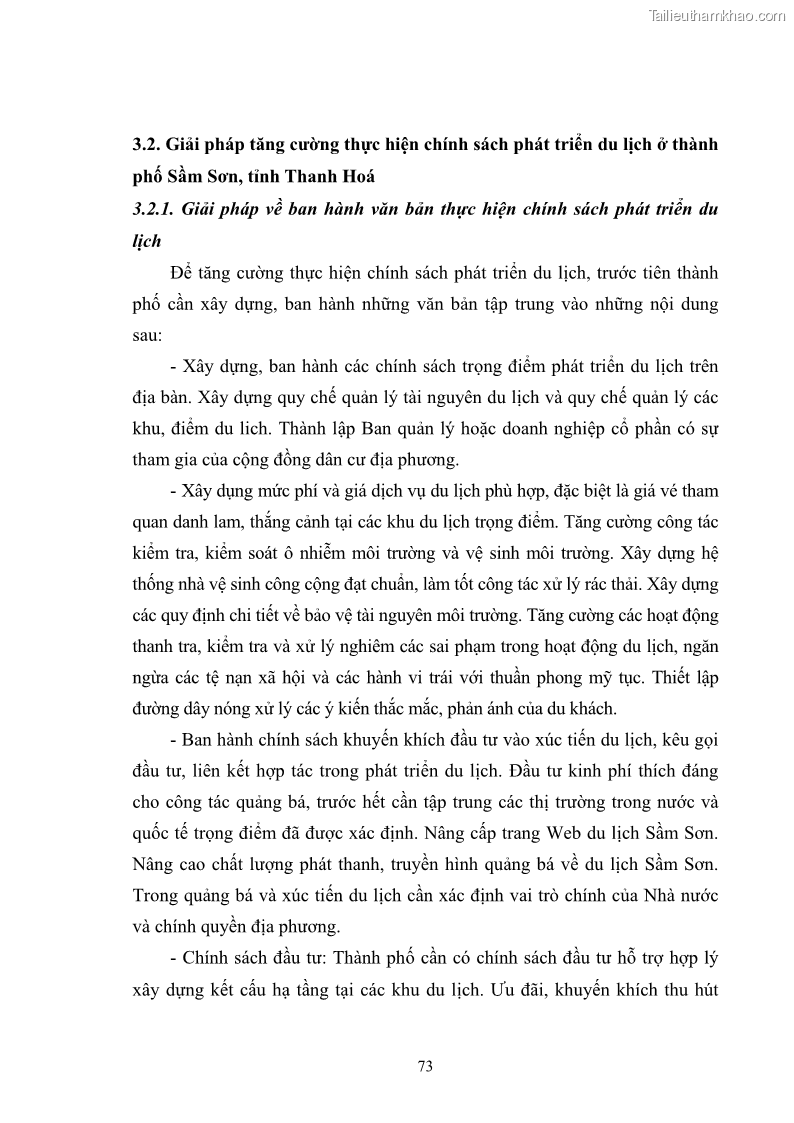 Tailieuthamkhao.com

3.2. Giải pháp tăng cường thực hiện chính sách phát triển du lịch ở thành phố Sầm Sơn, tỉnh Thanh Hoá

3.2.1. Giải pháp về ban hành văn bản thực hiện chính sách phát triển du lịch

Để tăng cường thực hiện chính sách phát triển du lịch, trước tiên thành phố cần xây dựng, ban hành những văn bản tập trung vào những nội dung sau:

- Xây dựng, ban hành các chính sách trọng điểm phát triển du lịch trên địa bàn. Xây dựng quy chế quản lý tài nguyên du lịch và quy chế quản lý các khu, điểm du lich. Thành lập Ban quản lý hoặc doanh nghiệp cổ phần có sự tham gia của cộng đồng dân cư địa phương.

- Xây dựng mức phí và giá dịch vụ du lịch phù hợp, đặc biệt là giá vé tham quan danh lam, thắng cảnh tại các khu du lịch trọng điểm. Tăng cường công tác kiểm tra, kiểm soát ô nhiễm môi trường và vệ sinh môi trường. Xây dựng hệ thống nhà vệ sinh công cộng đạt chuẩn, làm tốt công tác xử lý rác thải. Xây dựng các quy định chi tiết về bảo vệ tài nguyên môi trường. Tăng cường các hoạt động thanh tra, kiểm tra và xử lý nghiêm các sai phạm trong hoạt động du lịch, ngăn ngừa các tệ nạn xã hội và các hành vi trái với thuần phong mỹ tục. Thiết lập đường dây nóng xử lý các ý kiến thắc mắc, phản ánh của du khách.

- Ban hành chính sách khuyến khích đầu tư vào xúc tiến du lịch, kêu gọi đầu tư, liên kết hợp tác trong phát triển du lịch. Đầu tư kinh phí thích đáng cho công tác quảng bá, trước hết cần tập trung các thị trường trong nước và quốc tế trọng điểm đã được xác định. Nâng cấp trang Web du lịch Sầm Sơn. Nâng cao chất lượng phát thanh, truyền hình quảng bá về du lịch Sầm Sơn. Trong quảng bá và xúc tiến du lịch cần xác định vai trò chính của Nhà nước và chính quyền địa phương.

- Chính sách đầu tư: Thành phố cần có chính sách đầu tư hỗ trợ hợp lý xây dựng kết cấu hạ tầng tại các khu du lịch. Ưu đãi, khuyến khích thu hút

73